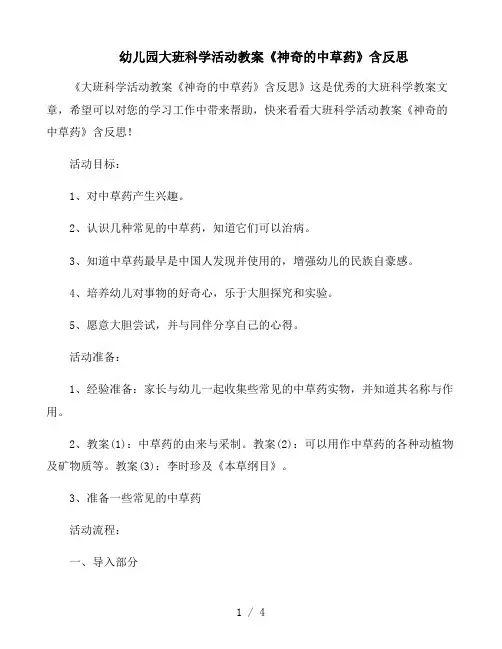 幼儿园大班科学活动教案《神奇的中草药》含反思

《大班科学活动教案《神奇的中草药》含反思》这是优秀的大班科学教案文章，希望可以对您的学习工作中带来帮助，快来看看大班科学活动教案《神奇的中草药》含反思！

活动目标：

1、对中草药产生兴趣。

2、认识几种常见的中草药，知道它们可以治病。

3、知道中草药最早是中国人发现并使用的，增强幼儿的民族自豪感。

4、培养幼儿对事物的好奇心，乐于大胆探究和实验。

5、愿意大胆尝试，并与同伴分享自己的心得。

活动准备：

1、经验准备：家长与幼儿一起收集些常见的中草药实物，并知道其名称与作用。

2、教案(1)：中草药的由来与采制。教案(2)：可以用作中草药的各种动植物及矿物质等。教案(3)：李时珍及《本草纲目》。

3、准备一些常见的中草药

活动流程：

一、导入部分

1 / 4